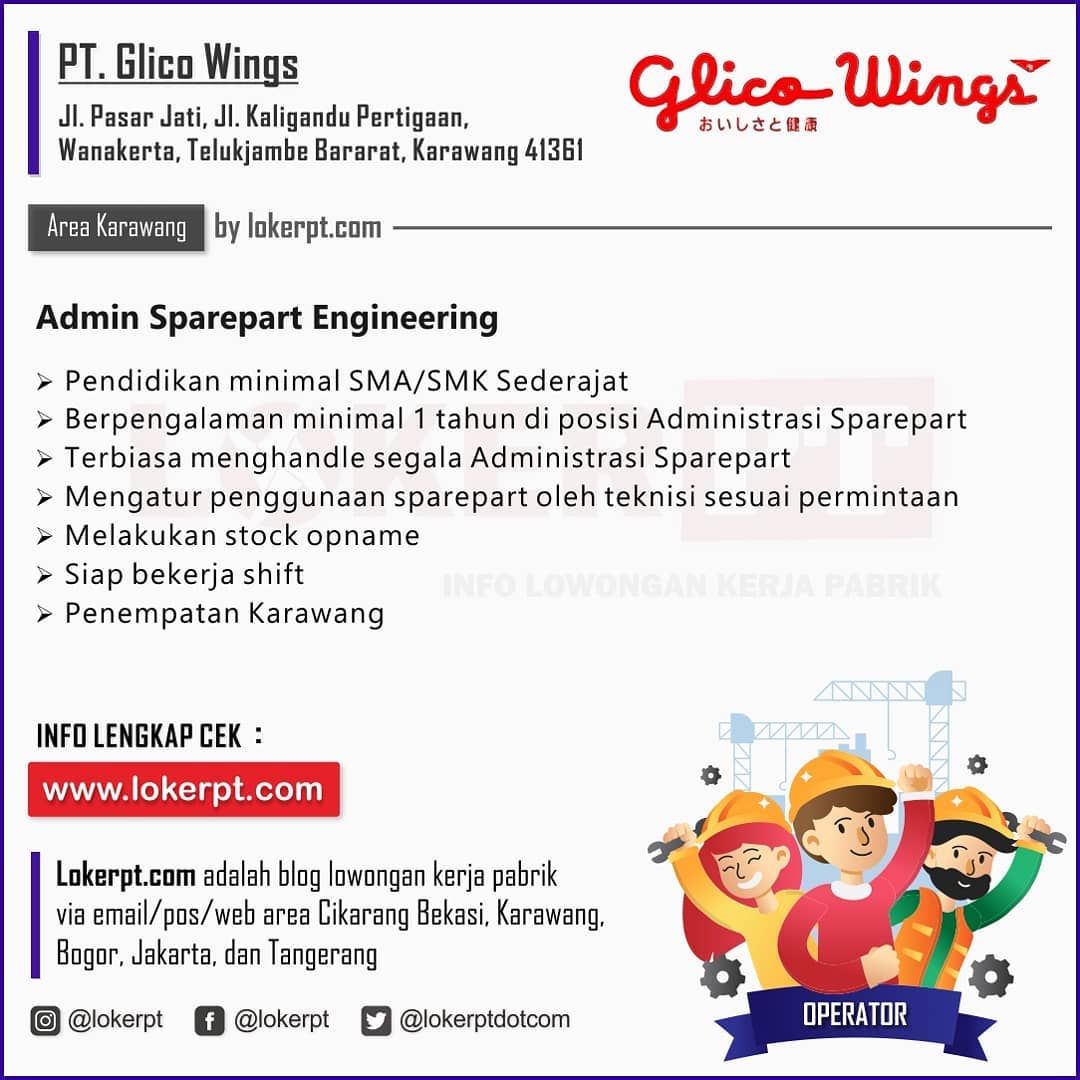 PT. Glico Wings

Jl. Pasar Jati, Jl. Kaligandu Pertigaan, Wanakerta, Telukjambe Bararat, Karawang 41361

Glico Wings
おいしさと健康

Area Karawang by lokerpt.com

Admin Sparepart Engineering

➢ Pendidikan minimal SMA/SMK Sederajat
➢ Berpengalaman minimal 1 tahun di posisi Administrasi Sparepart
➢ Terbiasa menghandle segala Administrasi Sparepart
➢ Mengatur penggunaan sparepart oleh teknisi sesuai permintaan
➢ Melakukan stock opname
➢ Siap bekerja shift
➢ Penempatan Karawang

LOKERPT
INFO LOWONGAN KERJA PABRIK

INFO LENGKAP CEK :

www.lokerpt.com

Lokerpt.com adalah blog lowongan kerja pabrik via email/pos/web area Cikarang Bekasi, Karawang, Bogor, Jakarta, dan Tangerang

@lokerpt @lokerpt @lokerptdotcom

OPERATOR